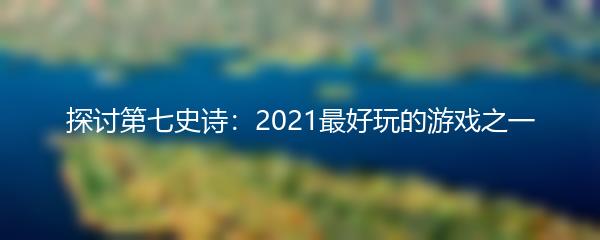 探讨第七史诗：2021最好玩的游戏之一